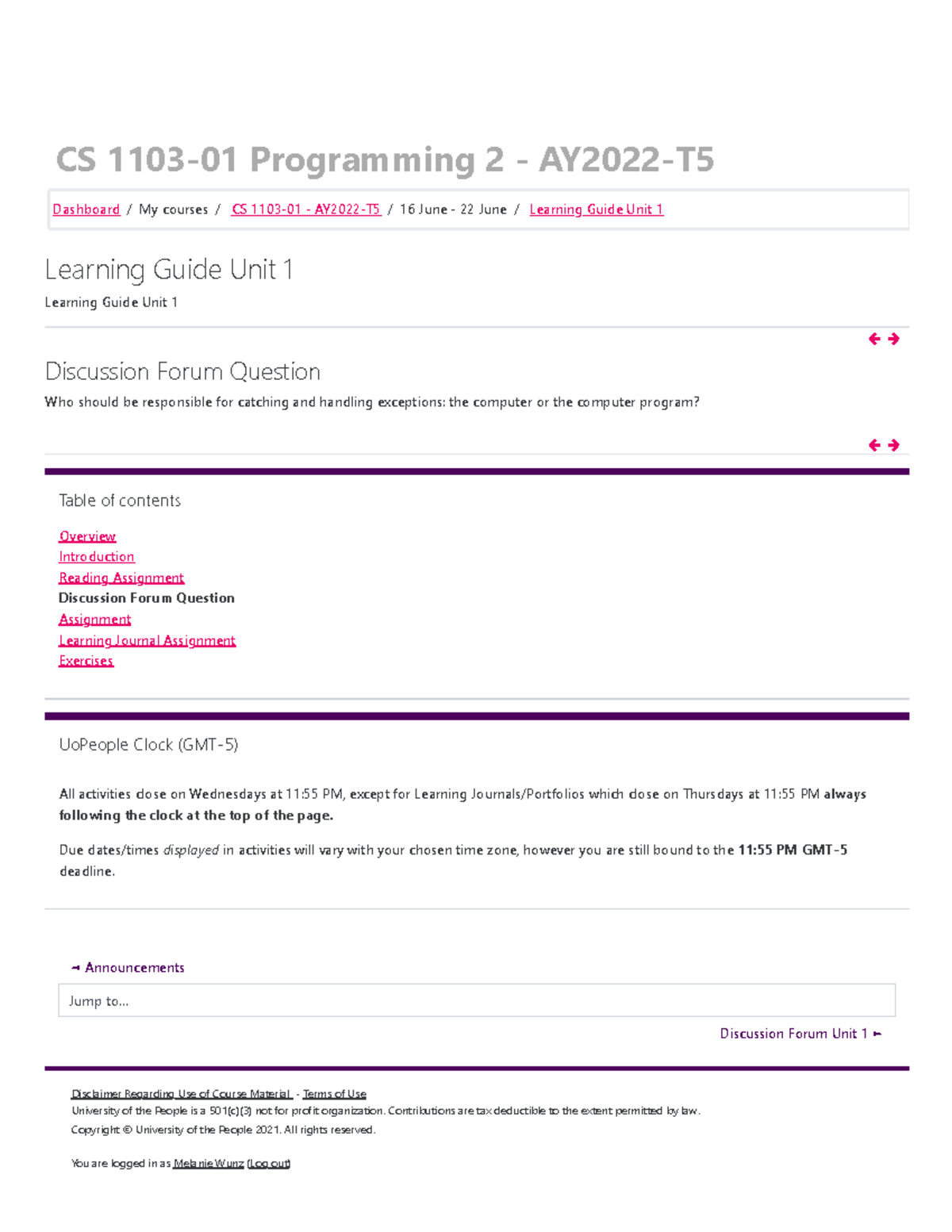 CS 1103-01 Programming 2 - AY2022-T5

Dashboard / My courses / CS 1103-01 - AY2022-T5 / 16 June - 22 June / Learning Guide Unit 1

Learning Guide Unit 1

Learning Guide Unit 1

Discussion Forum Question

Who should be responsible for catching and handling exceptions: the computer or the computer program?

Table of contents

Overview
Introduction
Reading Assignment
Discussion Forum Question
Assignment
Learning Journal Assignment
Exercises

UoPeople Clock (GMT-5)

All activities close on Wednesdays at 11:55 PM, except for Learning Journals/Portfolios which close on Thursdays at 11:55 PM always following the clock at the top of the page.

Due dates/times displayed in activities will vary with your chosen time zone, however you are still bound to the 11:55 PM GMT-5 deadline.

◄ Announcements

Jump to...

Discussion Forum Unit 1 ►

Disclaimer Regarding Use of Course Material - Terms of Use
University of the People is a 501(c)(3) not for profit organization. Contributions are tax deductible to the extent permitted by law.
Copyright © University of the People 2021. All rights reserved.

You are logged in as Melanie Wunz (Log out)